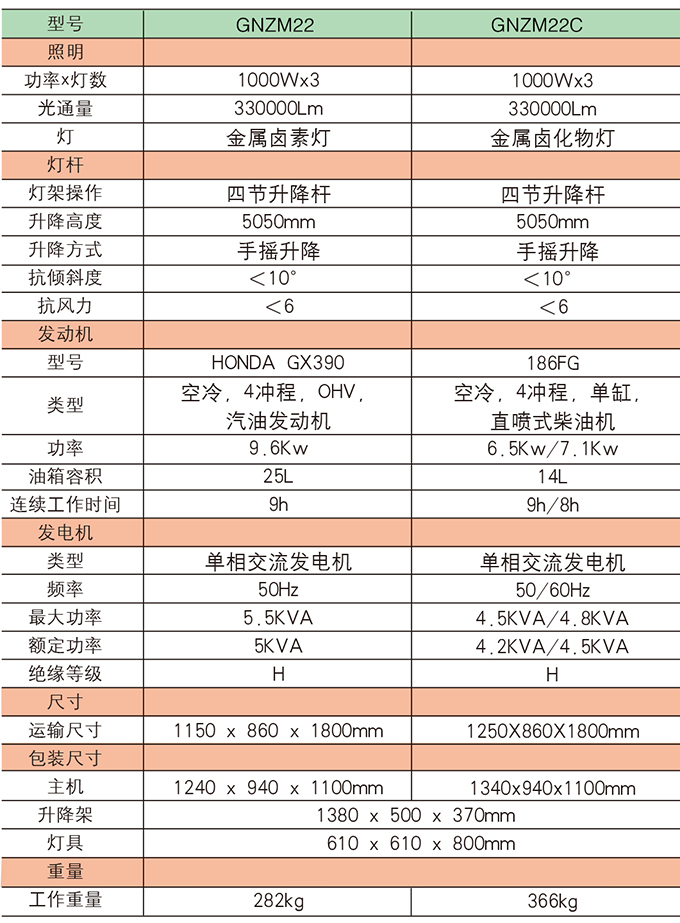 | 型号 | GNZM22 | GNZM22C |
|---|---|---|
| 照明 | | |
| 功率x灯数 | 1000Wx3 | 1000Wx3 |
| 光通量 | 330000Lm | 330000Lm |
| 灯 | 金属卤素灯 | 金属卤化物灯 |
| 灯杆 | | |
| 灯架操作 | 四节升降杆 | 四节升降杆 |
| 升降高度 | 5050mm | 5050mm |
| 升降方式 | 手摇升降 | 手摇升降 |
| 抗倾斜度 | <10° | <10° |
| 抗风力 | <6 | <6 |
| 发动机 | | |
| 型号 | HONDA GX390 | 186FG |
| 类型 | 空冷，4冲程，OHV，汽油发动机 | 空冷，4冲程，单缸，直喷式柴油机 |
| 功率 | 9.6Kw | 6.5Kw/7.1Kw |
| 油箱容积 | 25L | 14L |
| 连续工作时间 | 9h | 9h/8h |
| 发电机 | | |
| 类型 | 单相交流发电机 | 单相交流发电机 |
| 频率 | 50Hz | 50/60Hz |
| 最大功率 | 5.5KVA | 4.5KVA/4.8KVA |
| 额定功率 | 5KVA | 4.2KVA/4.5KVA |
| 绝缘等级 | H | H |
| 尺寸 | | |
| 运输尺寸 | 1150 x 860 x 1800mm | 1250X860X1800mm |
| 包装尺寸 | | |
| 主机 | 1240 x 940 x 1100mm | 1340x940x1100mm |
| 升降架 | 1380 x 500 x 370mm | |
| 灯具 | 610 x 610 x 800mm | |
| 重量 | | |
| 工作重量 | 282kg | 366kg |